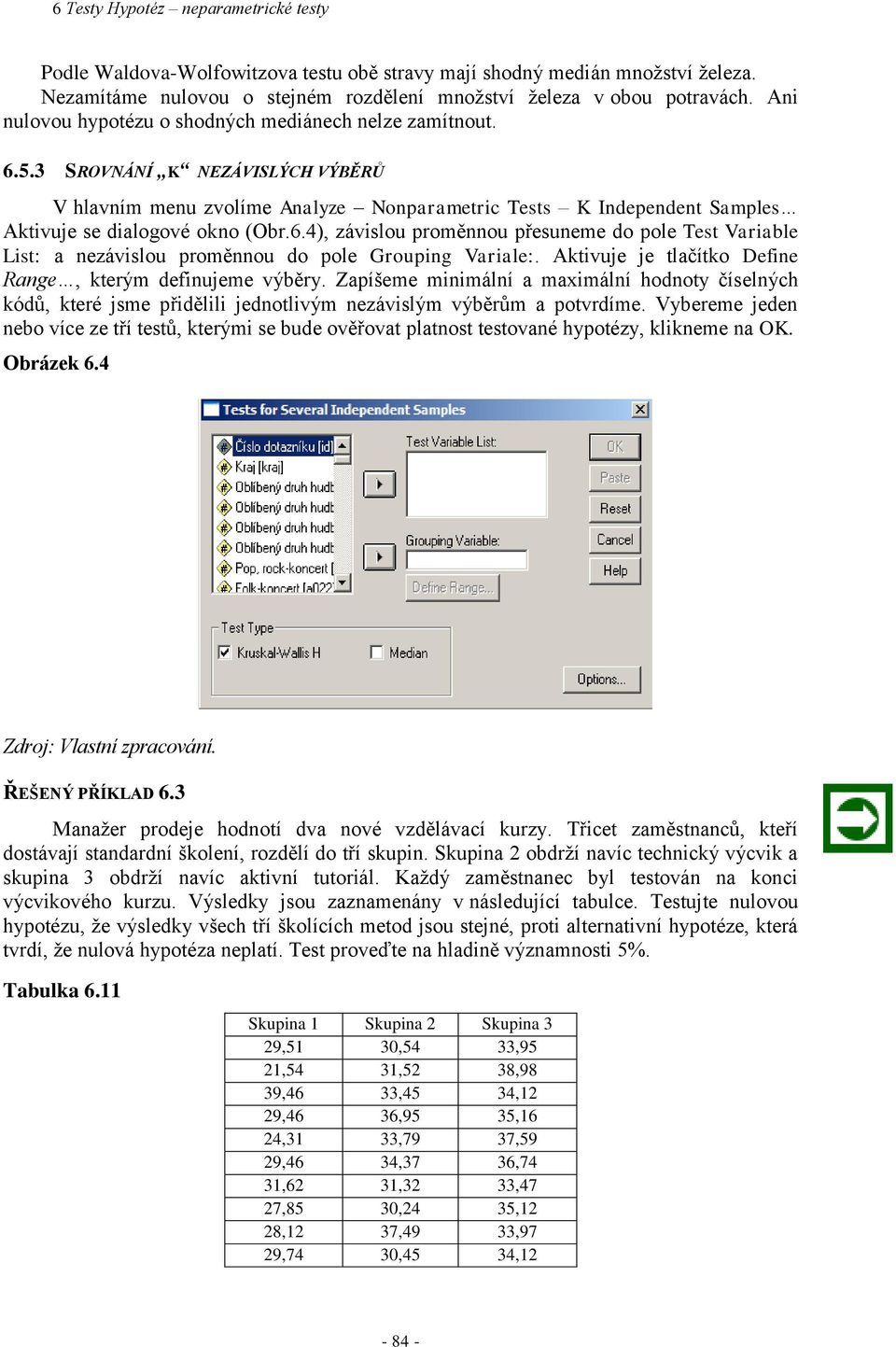 6 Testy Hypotéz – neparametrické testy

Podle Waldova-Wolfowitzova testu obě stravy mají shodný medián množství železa. Nezamítáme nulovou o stejném rozdělení množství železa v obou potravách. Ani nulovou hypotézu o shodných mediánech nelze zamítnout.

6.5.3 SROVNÁNÍ „K“ NEZÁVISLÝCH VÝBĚRŮ

V hlavním menu zvolíme Analyze – Nonparametric Tests – K Independent Samples… Aktivuje se dialogové okno (Obr.6.4), závislou proměnnou přesuneme do pole Test Variable List: a nezávislou proměnnou do pole Grouping Variale:. Aktivuje je tlačítko Define Range…, kterým definujeme výběry. Zapíšeme minimální a maximální hodnoty číselných kódů, které jsme přidělili jednotlivým nezávislým výběrům a potvrdíme. Vybereme jeden nebo více ze tří testů, kterými se bude ověřovat platnost testované hypotézy, klikneme na OK.

Obrázek 6.4

Tests for Several Independent Samples

Číslo dotazníku [id]
Kraj [kraj]
Oblíbený druh hudb
Oblíbený druh hudb
Oblíbený druh hudb
Oblíbený druh hudb
Pop, rock-koncert [
Folk-koncert [a022

Test Variable List:

Grouping Variable:

Define Range...

OK
Paste
Reset
Cancel
Help

Test Type
Kruskal-Wallis H
Median

Options...

Zdroj: Vlastní zpracování.

ŘEŠENÝ PŘÍKLAD 6.3

Manažer prodeje hodnotí dva nové vzdělávací kurzy. Třicet zaměstnanců, kteří dostávají standardní školení, rozdělí do tří skupin. Skupina 2 obdrží navíc technický výcvik a skupina 3 obdrží navíc aktivní tutoriál. Každý zaměstnanec byl testován na konci výcvikového kurzu. Výsledky jsou zaznamenány v následující tabulce. Testujte nulovou hypotézu, že výsledky všech tří školících metod jsou stejné, proti alternativní hypotéze, která tvrdí, že nulová hypotéza neplatí. Test proveďte na hladině významnosti 5%.

Tabulka 6.11

| Skupina 1 | Skupina 2 | Skupina 3 |
|---|---|---|
| 29,51 | 30,54 | 33,95 |
| 21,54 | 31,52 | 38,98 |
| 39,46 | 33,45 | 34,12 |
| 29,46 | 36,95 | 35,16 |
| 24,31 | 33,79 | 37,59 |
| 29,46 | 34,37 | 36,74 |
| 31,62 | 31,32 | 33,47 |
| 27,85 | 30,24 | 35,12 |
| 28,12 | 37,49 | 33,97 |
| 29,74 | 30,45 | 34,12 |

- 84 -